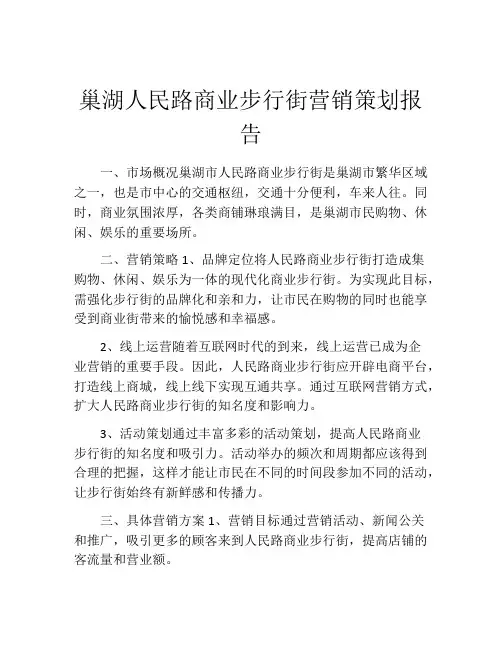 巢湖人民路商业步行街营销策划报告

一、市场概况巢湖市人民路商业步行街是巢湖市繁华区域之一，也是市中心的交通枢纽，交通十分便利，车来人往。同时，商业氛围浓厚，各类商铺琳琅满目，是巢湖市民购物、休闲、娱乐的重要场所。

二、营销策略 1、品牌定位将人民路商业步行街打造成集购物、休闲、娱乐为一体的现代化商业步行街。为实现此目标，需强化步行街的品牌化和亲和力，让市民在购物的同时也能享受到商业街带来的愉悦感和幸福感。

2、线上运营随着互联网时代的到来，线上运营已成为企业营销的重要手段。因此，人民路商业步行街应开辟电商平台，打造线上商城，线上线下实现互通共享。通过互联网营销方式，扩大人民路商业步行街的知名度和影响力。

3、活动策划通过丰富多彩的活动策划，提高人民路商业步行街的知名度和吸引力。活动举办的频次和周期都应该得到合理的把握，这样才能让市民在不同的时间段参加不同的活动，让步行街始终有新鲜感和传播力。

三、具体营销方案 1、营销目标通过营销活动、新闻公关和推广，吸引更多的顾客来到人民路商业步行街，提高店铺的客流量和营业额。